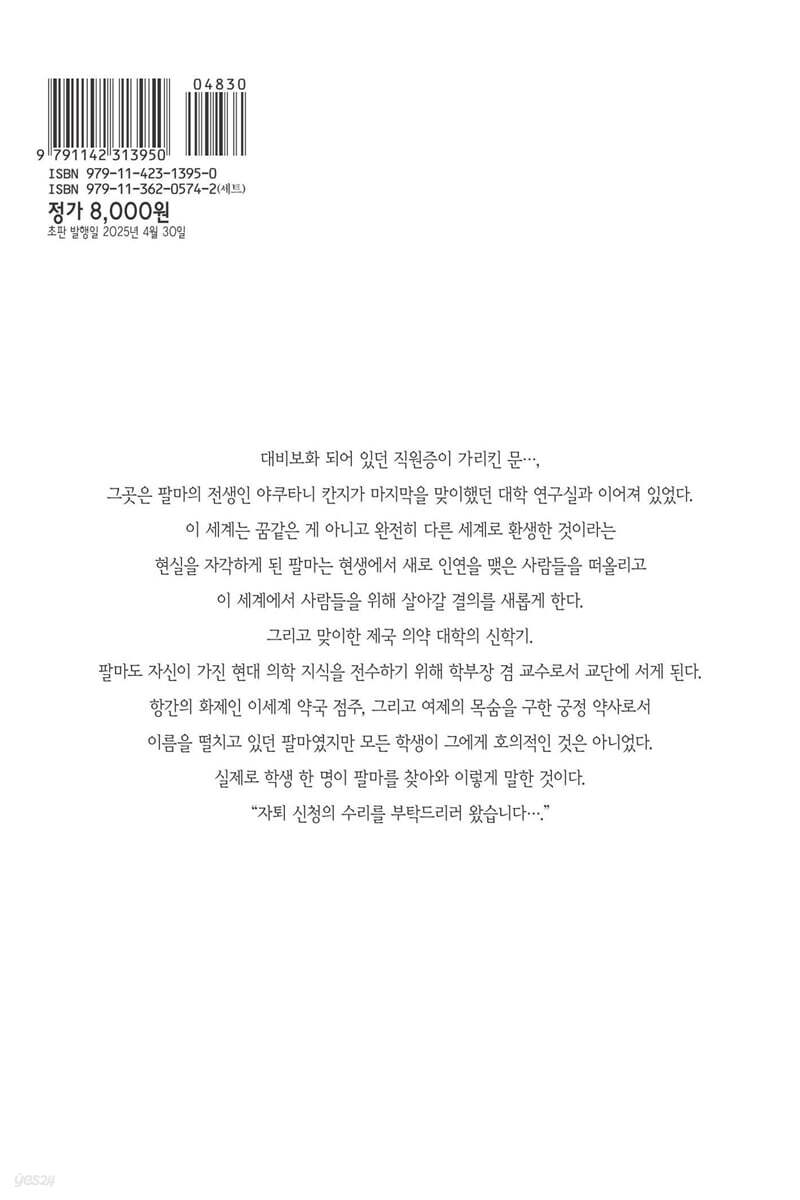 04830

9 791142 313950

ISBN 979-11-423-1395-0
ISBN 979-11-362-0574-2(세트)

정가 8,000원
초판 발행일 2025년 4월 30일

대비보화 되어 있던 직원증이 가리킨 문…,
그곳은 팔마의 전생인 야쿠타니 칸지가 마지막을 맞이했던 대학 연구실과 이어져 있었다.
이 세계는 꿈같은 게 아니고 완전히 다른 세계로 환생한 것이라는
현실을 자각하게 된 팔마는 현생에서 새로 인연을 맺은 사람들을 떠올리고
이 세계에서 사람들을 위해 살아갈 결의를 새롭게 한다.
그리고 맞이한 제국 의약 대학의 신학기.
팔마도 자신이 가진 현대 의학 지식을 전수하기 위해 학부장 겸 교수로서 교단에 서게 된다.
항간의 화제인 이세계 약국 점주, 그리고 여제의 목숨을 구한 궁정 약사로서
이름을 떨치고 있던 팔마였지만 모든 학생이 그에게 호의적인 것은 아니었다.
실제로 학생 한 명이 팔마를 찾아와 이렇게 말한 것이다.
“자퇴 신청의 수리를 부탁드리러 왔습니다….”

yes24